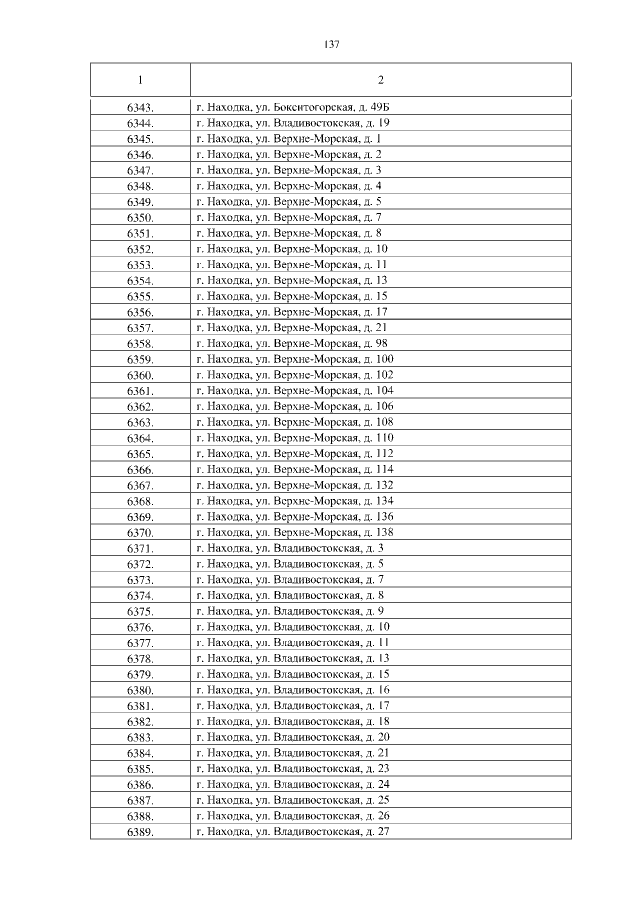 137

| 1 | 2 |
|---|---|
| 6343. | г. Находка, ул. Бокситогорская, д. 49Б |
| 6344. | г. Находка, ул. Владивостокская, д. 19 |
| 6345. | г. Находка, ул. Верхне-Морская, д. 1 |
| 6346. | г. Находка, ул. Верхне-Морская, д. 2 |
| 6347. | г. Находка, ул. Верхне-Морская, д. 3 |
| 6348. | г. Находка, ул. Верхне-Морская, д. 4 |
| 6349. | г. Находка, ул. Верхне-Морская, д. 5 |
| 6350. | г. Находка, ул. Верхне-Морская, д. 7 |
| 6351. | г. Находка, ул. Верхне-Морская, д. 8 |
| 6352. | г. Находка, ул. Верхне-Морская, д. 10 |
| 6353. | г. Находка, ул. Верхне-Морская, д. 11 |
| 6354. | г. Находка, ул. Верхне-Морская, д. 13 |
| 6355. | г. Находка, ул. Верхне-Морская, д. 15 |
| 6356. | г. Находка, ул. Верхне-Морская, д. 17 |
| 6357. | г. Находка, ул. Верхне-Морская, д. 21 |
| 6358. | г. Находка, ул. Верхне-Морская, д. 98 |
| 6359. | г. Находка, ул. Верхне-Морская, д. 100 |
| 6360. | г. Находка, ул. Верхне-Морская, д. 102 |
| 6361. | г. Находка, ул. Верхне-Морская, д. 104 |
| 6362. | г. Находка, ул. Верхне-Морская, д. 106 |
| 6363. | г. Находка, ул. Верхне-Морская, д. 108 |
| 6364. | г. Находка, ул. Верхне-Морская, д. 110 |
| 6365. | г. Находка, ул. Верхне-Морская, д. 112 |
| 6366. | г. Находка, ул. Верхне-Морская, д. 114 |
| 6367. | г. Находка, ул. Верхне-Морская, д. 132 |
| 6368. | г. Находка, ул. Верхне-Морская, д. 134 |
| 6369. | г. Находка, ул. Верхне-Морская, д. 136 |
| 6370. | г. Находка, ул. Верхне-Морская, д. 138 |
| 6371. | г. Находка, ул. Владивостокская, д. 3 |
| 6372. | г. Находка, ул. Владивостокская, д. 5 |
| 6373. | г. Находка, ул. Владивостокская, д. 7 |
| 6374. | г. Находка, ул. Владивостокская, д. 8 |
| 6375. | г. Находка, ул. Владивостокская, д. 9 |
| 6376. | г. Находка, ул. Владивостокская, д. 10 |
| 6377. | г. Находка, ул. Владивостокская, д. 11 |
| 6378. | г. Находка, ул. Владивостокская, д. 13 |
| 6379. | г. Находка, ул. Владивостокская, д. 15 |
| 6380. | г. Находка, ул. Владивостокская, д. 16 |
| 6381. | г. Находка, ул. Владивостокская, д. 17 |
| 6382. | г. Находка, ул. Владивостокская, д. 18 |
| 6383. | г. Находка, ул. Владивостокская, д. 20 |
| 6384. | г. Находка, ул. Владивостокская, д. 21 |
| 6385. | г. Находка, ул. Владивостокская, д. 23 |
| 6386. | г. Находка, ул. Владивостокская, д. 24 |
| 6387. | г. Находка, ул. Владивостокская, д. 25 |
| 6388. | г. Находка, ул. Владивостокская, д. 26 |
| 6389. | г. Находка, ул. Владивостокская, д. 27 |